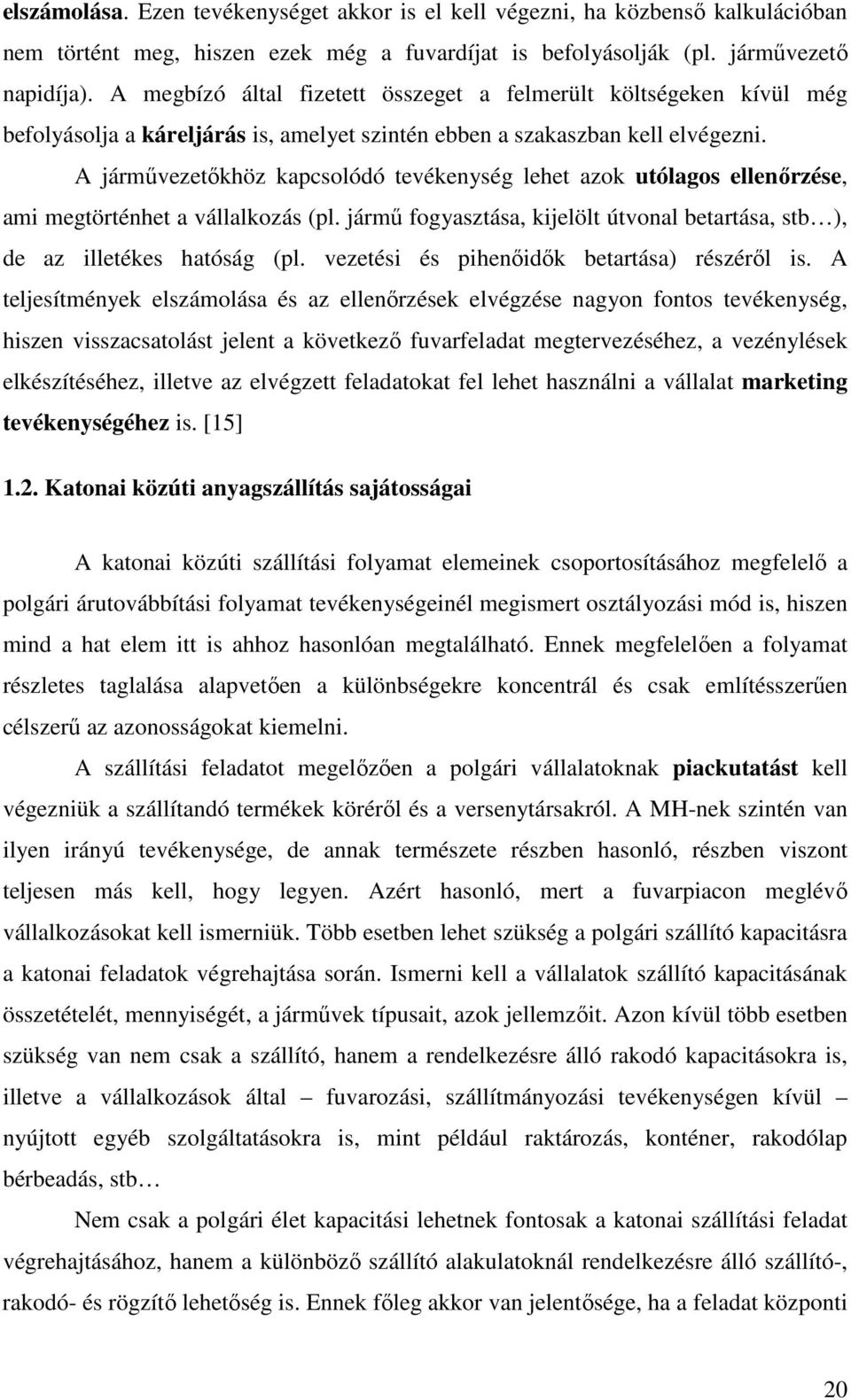 elszámolása. Ezen tevékenységet akkor is el kell végezni, ha közbenső kalkulációban nem történt meg, hiszen ezek még a fuvardíjat is befolyásolják (pl. járművezető napidíja). A megbízó által fizetett összeget a felmerült költségeken kívül még befolyásolja a káreljárás is, amelyet szintén ebben a szakaszban kell elvégezni.

A járművezetőkhöz kapcsolódó tevékenység lehet azok utólagos ellenőrzése, ami megtörténhet a vállalkozás (pl. jármű fogyasztása, kijelölt útvonal betartása, stb…), de az illetékes hatóság (pl. vezetési és pihenőidők betartása) részéről is. A teljesítmények elszámolása és az ellenőrzések elvégzése nagyon fontos tevékenység, hiszen visszacsatolást jelent a következő fuvarfeladat megtervezéséhez, a vezénylések elkészítéséhez, illetve az elvégzett feladatokat fel lehet használni a vállalat marketing tevékenységéhez is. [15]

1.2. Katonai közúti anyagszállítás sajátosságai

A katonai közúti szállítási folyamat elemeinek csoportosításához megfelelő a polgári árutovábbítási folyamat tevékenységeinél megismert osztályozási mód is, hiszen mind a hat elem itt is ahhoz hasonlóan megtalálható. Ennek megfelelően a folyamat részletes taglalása alapvetően a különbségekre koncentrál és csak említésszerűen célszerű az azonosságokat kiemelni.

A szállítási feladatot megelőzően a polgári vállalatoknak piackutatást kell végezniük a szállítandó termékek köréről és a versenytársakról. A MH-nek szintén van ilyen irányú tevékenysége, de annak természete részben hasonló, részben viszont teljesen más kell, hogy legyen. Azért hasonló, mert a fuvarpiacon meglévő vállalkozásokat kell ismerniük. Több esetben lehet szükség a polgári szállító kapacitásra a katonai feladatok végrehajtása során. Ismerni kell a vállalatok szállító kapacitásának összetételét, mennyiségét, a járművek típusait, azok jellemzőit. Azon kívül több esetben szükség van nem csak a szállító, hanem a rendelkezésre álló rakodó kapacitásokra is, illetve a vállalkozások által – fuvarozási, szállítmányozási tevékenységen kívül – nyújtott egyéb szolgáltatásokra is, mint például raktározás, konténer, rakodólap bérbeadás, stb…

Nem csak a polgári élet kapacitási lehetnek fontosak a katonai szállítási feladat végrehajtásához, hanem a különböző szállító alakulatoknál rendelkezésre álló szállító-, rakodó- és rögzítő lehetőség is. Ennek főleg akkor van jelentősége, ha a feladat központi

20